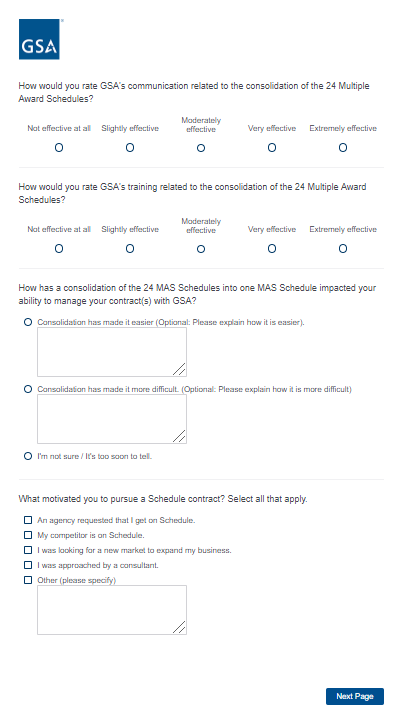 GSA

How would you rate GSA's communication related to the consolidation of the 24 Multiple Award Schedules?

Not effective at all
Slightly effective
Moderately effective
Very effective
Extremely effective

How would you rate GSA's training related to the consolidation of the 24 Multiple Award Schedules?

Not effective at all
Slightly effective
Moderately effective
Very effective
Extremely effective

How has a consolidation of the 24 MAS Schedules into one MAS Schedule impacted your ability to manage your contract(s) with GSA?

Consolidation has made it easier (Optional: Please explain how it is easier).

Consolidation has made it more difficult. (Optional: Please explain how it is more difficult)

I'm not sure / It's too soon to tell.

What motivated you to pursue a Schedule contract? Select all that apply.

An agency requested that I get on Schedule.
My competitor is on Schedule.
I was looking for a new market to expand my business.
I was approached by a consultant.
Other (please specify)

Next Page